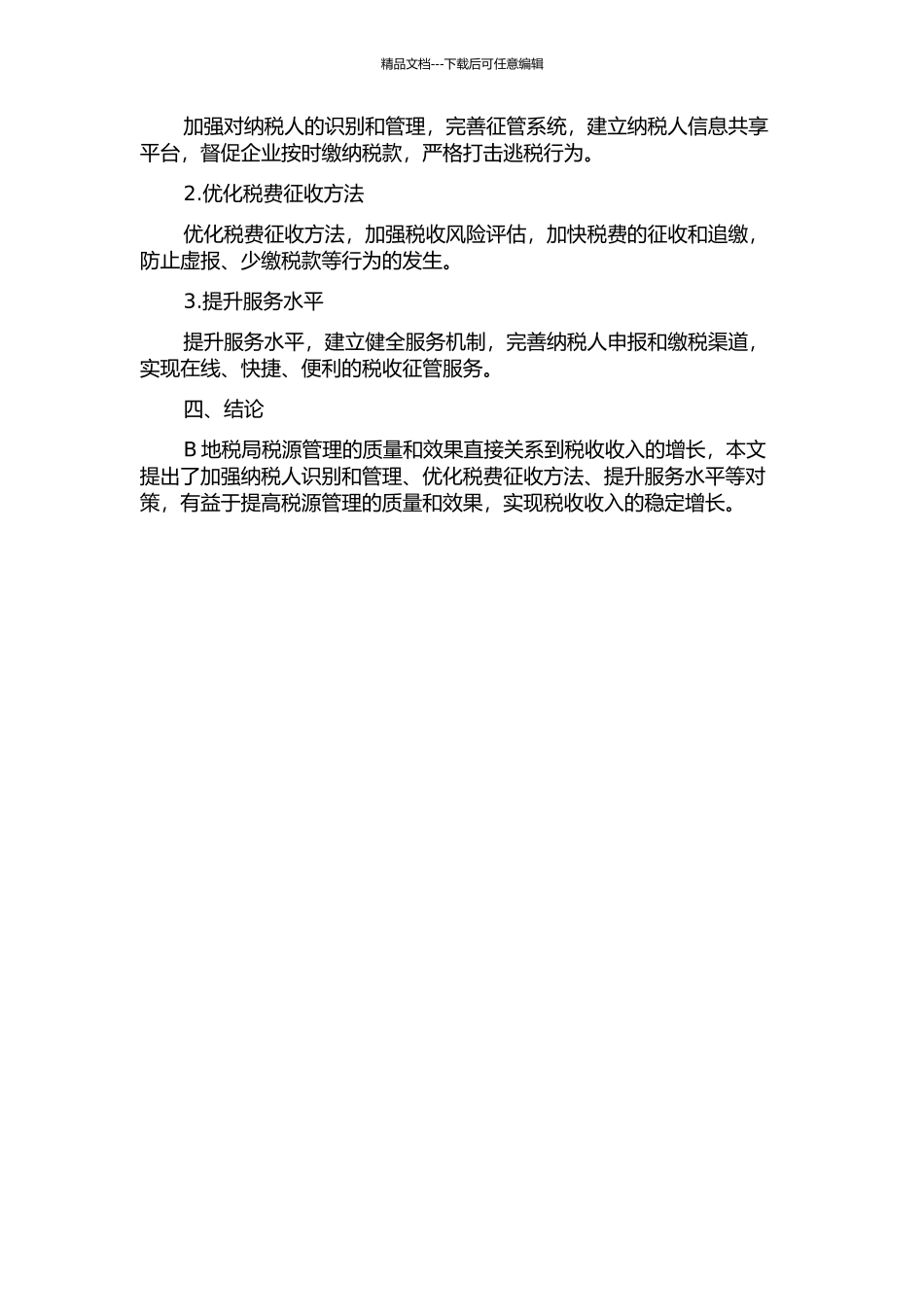 精品文档---下载后可任意编辑

加强对纳税人的识别和管理，完善征管系统，建立纳税人信息共享平台，督促企业按时缴纳税款，严格打击逃税行为。

2.优化税费征收方法

优化税费征收方法，加强税收风险评估，加快税费的征收和追缴，防止虚报、少缴税款等行为的发生。

3.提升服务水平

提升服务水平，建立健全服务机制，完善纳税人申报和缴税渠道，实现在线、快捷、便利的税收征管服务。

四、结论

B 地税局税源管理的质量和效果直接关系到税收收入的增长，本文提出了加强纳税人识别和管理、优化税费征收方法、提升服务水平等对策，有益于提高税源管理的质量和效果，实现税收收入的稳定增长。